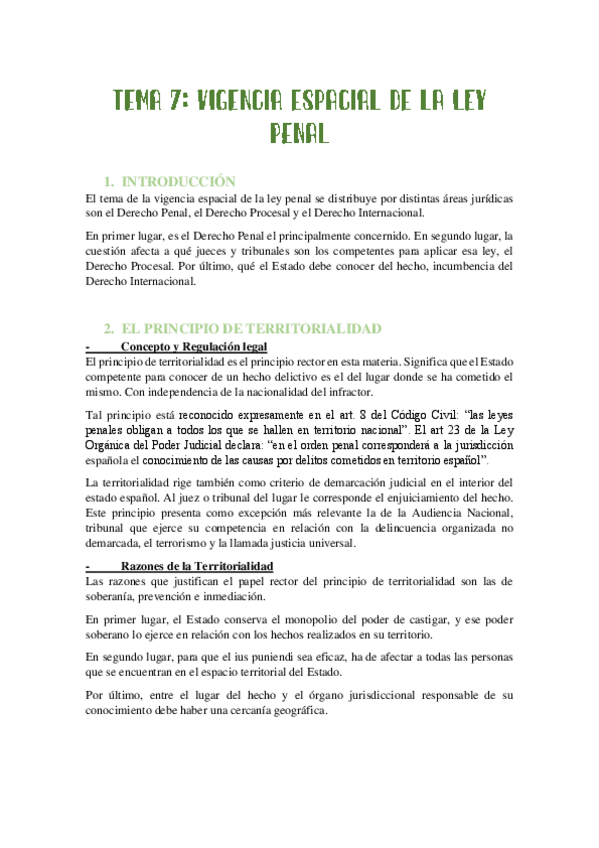 TEMA 7: VIGENCIA ESPACIAL DE LA LEY PENAL

1. INTRODUCCIÓN

El tema de la vigencia espacial de la ley penal se distribuye por distintas áreas jurídicas son el Derecho Penal, el Derecho Procesal y el Derecho Internacional.

En primer lugar, es el Derecho Penal el principalmente concernido. En segundo lugar, la cuestión afecta a qué jueces y tribunales son los competentes para aplicar esa ley, el Derecho Procesal. Por último, qué el Estado debe conocer del hecho, incumbencia del Derecho Internacional.

2. EL PRINCIPIO DE TERRITORIALIDAD

- Concepto y Regulación legal

El principio de territorialidad es el principio rector en esta materia. Significa que el Estado competente para conocer de un hecho delictivo es el del lugar donde se ha cometido el mismo. Con independencia de la nacionalidad del infractor.

Tal principio está reconocido expresamente en el art. 8 del Código Civil: "las leyes penales obligan a todos los que se hallen en territorio nacional". El art 23 de la Ley Orgánica del Poder Judicial declara: "en el orden penal corresponderá a la jurisdicción española el conocimiento de las causas por delitos cometidos en territorio español".

La territorialidad rige también como criterio de demarcación judicial en el interior del estado español. Al juez o tribunal del lugar le corresponde el enjuiciamiento del hecho. Este principio presenta como excepción más relevante la de la Audiencia Nacional, tribunal que ejerce su competencia en relación con la delincuencia organizada no demarcada, el terrorismo y la llamada justicia universal.

- Razones de la Territorialidad

Las razones que justifican el papel rector del principio de territorialidad son las de soberanía, prevención e inmediación.

En primer lugar, el Estado conserva el monopolio del poder de castigar, y ese poder soberano lo ejerce en relación con los hechos realizados en su territorio.

En segundo lugar, para que el ius puniendi sea eficaz, ha de afectar a todas las personas que se encuentran en el espacio territorial del Estado.

Por último, entre el lugar del hecho y el órgano jurisdiccional responsable de su conocimiento debe haber una cercanía geográfica.